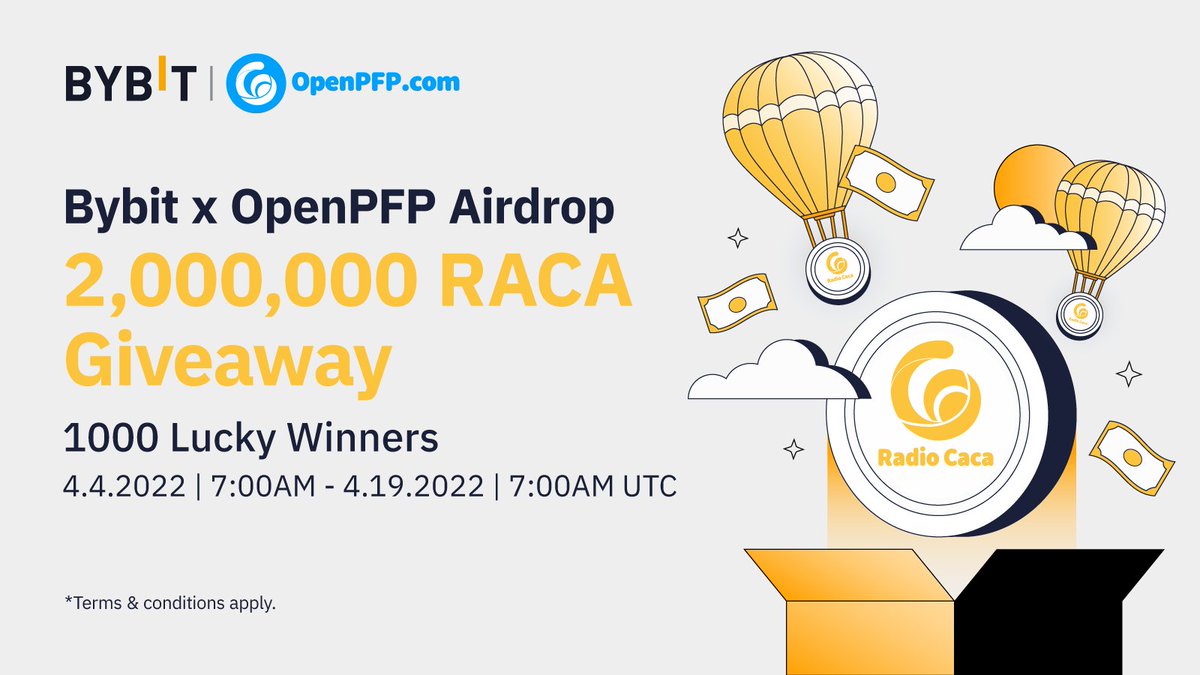 BYBIT | OpenPFP.com

Bybit x OpenPFP Airdrop
2,000,000 RACA Giveaway

1000 Lucky Winners
4.4.2022 | 7:00AM - 4.19.2022 | 7:00AM UTC

*Terms & conditions apply.

Radio Caca

Radio Caca

Radio Caca